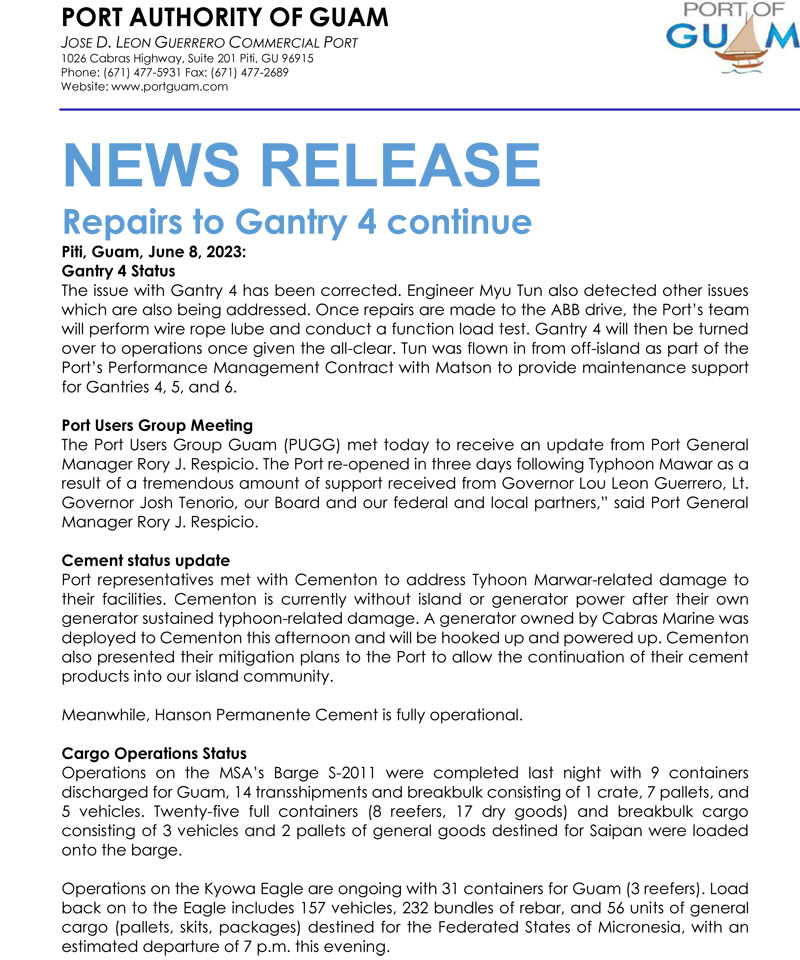 PORT AUTHORITY OF GUAM
JOSE D. LEON GUERRERO COMMERCIAL PORT
1026 Cabras Highway, Suite 201 Piti, GU 96915
Phone: (671) 477-5931 Fax: (671) 477-2689
Website: www.portguam.com

PORT OF GUAM

NEWS RELEASE
Repairs to Gantry 4 continue
Piti, Guam, June 8, 2023:
Gantry 4 Status
The issue with Gantry 4 has been corrected. Engineer Myu Tun also detected other issues which are also being addressed. Once repairs are made to the ABB drive, the Port's team will perform wire rope lube and conduct a function load test. Gantry 4 will then be turned over to operations once given the all-clear. Tun was flown in from off-island as part of the Port's Performance Management Contract with Matson to provide maintenance support for Gantries 4, 5, and 6.

Port Users Group Meeting
The Port Users Group Guam (PUGG) met today to receive an update from Port General Manager Rory J. Respicio. The Port re-opened in three days following Typhoon Mawar as a result of a tremendous amount of support received from Governor Lou Leon Guerrero, Lt. Governor Josh Tenorio, our Board and our federal and local partners," said Port General Manager Rory J. Respicio.

Cement status update
Port representatives met with Cementon to address Tyhoon Marwar-related damage to their facilities. Cementon is currently without island or generator power after their own generator sustained typhoon-related damage. A generator owned by Cabras Marine was deployed to Cementon this afternoon and will be hooked up and powered up. Cementon also presented their mitigation plans to the Port to allow the continuation of their cement products into our island community.

Meanwhile, Hanson Permanente Cement is fully operational.

Cargo Operations Status
Operations on the MSA's Barge S-2011 were completed last night with 9 containers discharged for Guam, 14 transshipments and breakbulk consisting of 1 crate, 7 pallets, and 5 vehicles. Twenty-five full containers (8 reefers, 17 dry goods) and breakbulk cargo consisting of 3 vehicles and 2 pallets of general goods destined for Saipan were loaded onto the barge.

Operations on the Kyowa Eagle are ongoing with 31 containers for Guam (3 reefers). Load back on to the Eagle includes 157 vehicles, 232 bundles of rebar, and 56 units of general cargo (pallets, skits, packages) destined for the Federated States of Micronesia, with an estimated departure of 7 p.m. this evening.